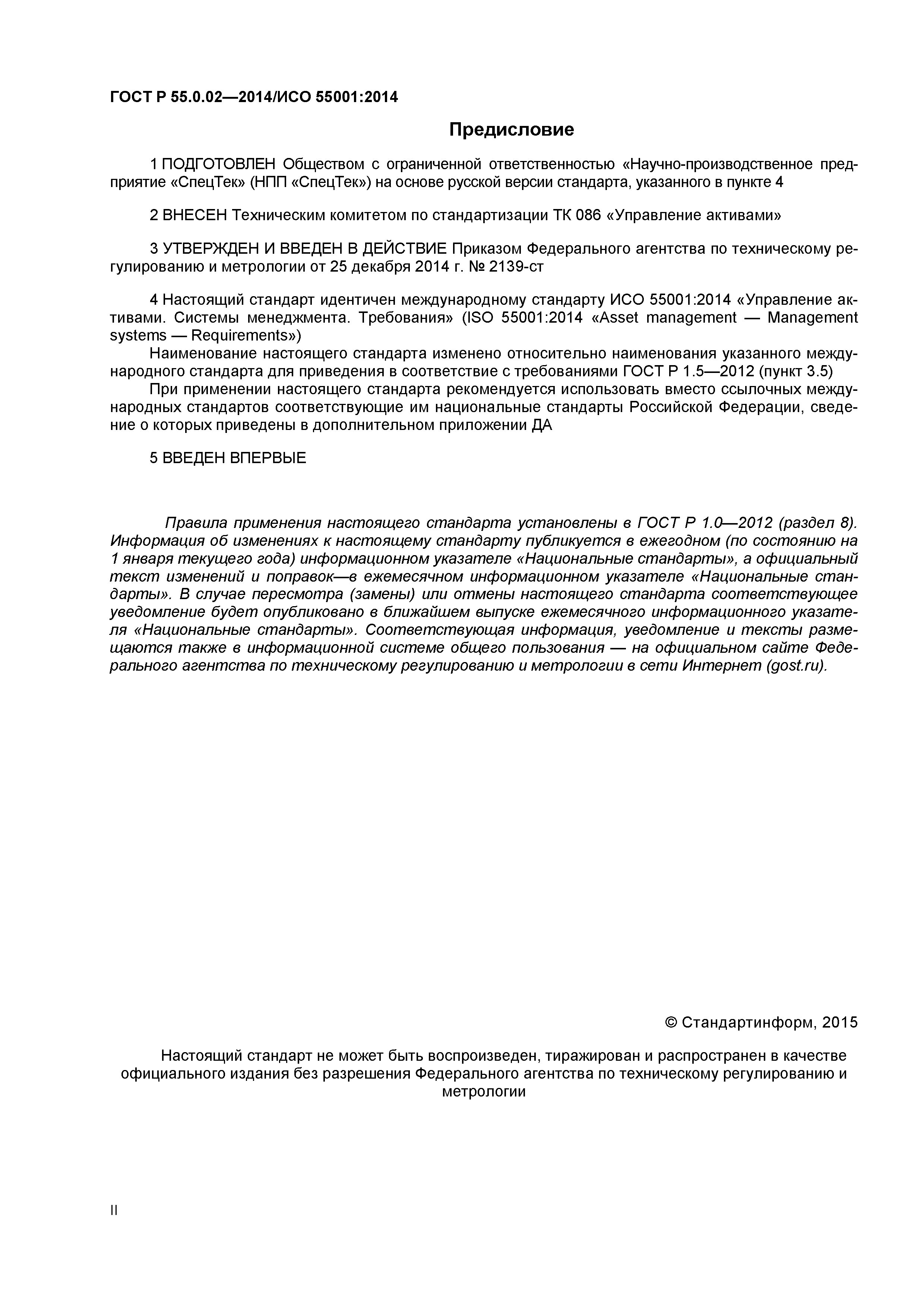 ГОСТ Р 55.0.02—2014/ИСО 55001:2014

Предисловие

1 ПОДГОТОВЛЕН Обществом с ограниченной ответственностью «Научно-производственное предприятие «СпецТек» (НПП «СпецТек») на основе русской версии стандарта, указанного в пункте 4

2 ВНЕСЕН Техническим комитетом по стандартизации ТК 086 «Управление активами»

3 УТВЕРЖДЕН И ВВЕДЕН В ДЕЙСТВИЕ Приказом Федерального агентства по техническому регулированию и метрологии от 25 декабря 2014 г. № 2139-ст

4 Настоящий стандарт идентичен международному стандарту ИСО 55001:2014 «Управление активами. Системы менеджмента. Требования» (ISO 55001:2014 «Asset management — Management systems — Requirements»)

Наименование настоящего стандарта изменено относительно наименования указанного международного стандарта для приведения в соответствие с требованиями ГОСТ Р 1.5—2012 (пункт 3.5)

При применении настоящего стандарта рекомендуется использовать вместо ссылочных международных стандартов соответствующие им национальные стандарты Российской Федерации, сведение о которых приведены в дополнительном приложении ДА

5 ВВЕДЕН ВПЕРВЫЕ

Правила применения настоящего стандарта установлены в ГОСТ Р 1.0—2012 (раздел 8). Информация об изменениях к настоящему стандарту публикуется в ежегодном (по состоянию на 1 января текущего года) информационном указателе «Национальные стандарты», а официальный текст изменений и поправок—в ежемесячном информационном указателе «Национальные стандарты». В случае пересмотра (замены) или отмены настоящего стандарта соответствующее уведомление будет опубликовано в ближайшем выпуске ежемесячного информационного указателя «Национальные стандарты». Соответствующая информация, уведомление и тексты размещаются также в информационной системе общего пользования — на официальном сайте Федерального агентства по техническому регулированию и метрологии в сети Интернет (gost.ru).

© Стандартинформ, 2015

Настоящий стандарт не может быть воспроизведен, тиражирован и распространен в качестве официального издания без разрешения Федерального агентства по техническому регулированию и метрологии

II